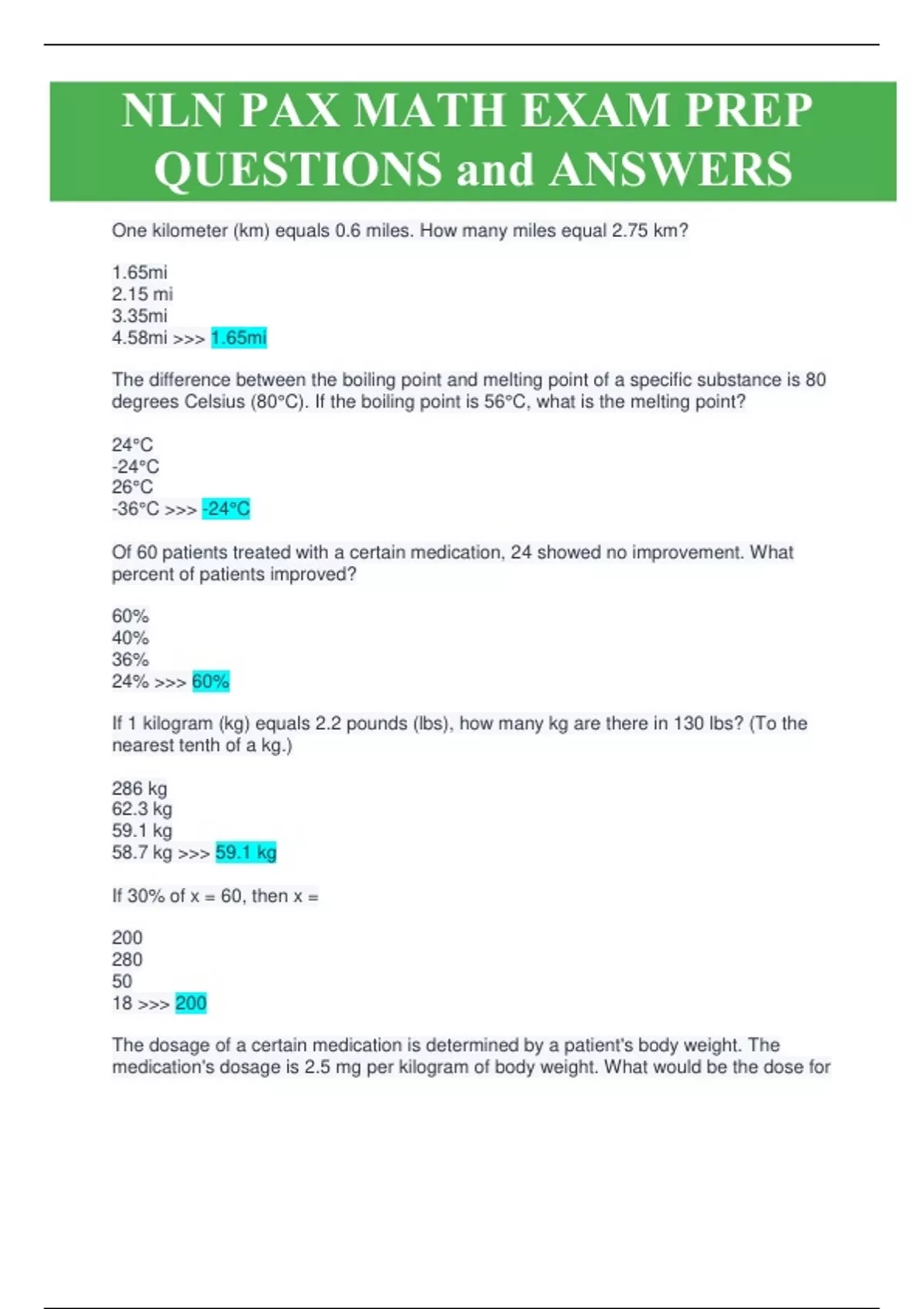 NLN PAX MATH EXAM PREP QUESTIONS and ANSWERS

One kilometer (km) equals 0.6 miles. How many miles equal 2.75 km?

1.65mi
2.15 mi
3.35mi
4.58mi >>> 1.65mi

The difference between the boiling point and melting point of a specific substance is 80 degrees Celsius (80°C). If the boiling point is 56°C, what is the melting point?

24°C
-24°C
26°C
-36°C >>> -24°C

Of 60 patients treated with a certain medication, 24 showed no improvement. What percent of patients improved?

60%
40%
36%
24% >>> 60%

If 1 kilogram (kg) equals 2.2 pounds (lbs), how many kg are there in 130 lbs? (To the nearest tenth of a kg.)

286 kg
62.3 kg
59.1 kg
58.7 kg >>> 59.1 kg

If 30% of x = 60, then x =

200
280
50
18 >>> 200

The dosage of a certain medication is determined by a patient's body weight. The medication's dosage is 2.5 mg per kilogram of body weight. What would be the dose for